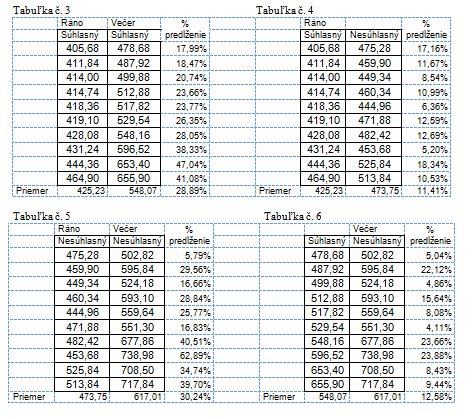 Tabuľka č. 3

| | Ráno | Večer | % |
|---|---|---|---|
| | Súhlasný | Súhlasný | predĺženie |
| | 405,68 | 478,68 | 17,99% |
| | 411,84 | 487,92 | 18,47% |
| | 414,00 | 499,88 | 20,74% |
| | 414,74 | 512,88 | 23,66% |
| | 418,36 | 517,82 | 23,77% |
| | 419,10 | 529,54 | 26,35% |
| | 428,08 | 548,16 | 28,05% |
| | 431,24 | 596,52 | 38,33% |
| | 444,36 | 653,40 | 47,04% |
| | 464,90 | 655,90 | 41,08% |
| Priemer | 425,23 | 548,07 | 28,89% |

Tabuľka č. 4

| | Ráno | | % |
|---|---|---|---|
| | Súhlasný | Nesúhlasný | predĺženie |
| | 405,68 | 475,28 | 17,16% |
| | 411,84 | 459,90 | 11,67% |
| | 414,00 | 449,34 | 8,54% |
| | 414,74 | 460,34 | 10,99% |
| | 418,36 | 444,96 | 6,36% |
| | 419,10 | 471,88 | 12,59% |
| | 428,08 | 482,42 | 12,69% |
| | 431,24 | 453,68 | 5,20% |
| | 444,36 | 525,84 | 18,34% |
| | 464,90 | 513,84 | 10,53% |
| Priemer | 425,23 | 473,75 | 11,41% |

Tabuľka č. 5

| | Ráno | Večer | % |
|---|---|---|---|
| | Nesúhlasný | Nesúhlasný | predĺženie |
| | 475,28 | 502,82 | 5,79% |
| | 459,90 | 595,84 | 29,56% |
| | 449,34 | 524,18 | 16,66% |
| | 460,34 | 593,10 | 28,84% |
| | 444,96 | 559,64 | 25,77% |
| | 471,88 | 551,30 | 16,83% |
| | 482,42 | 677,86 | 40,51% |
| | 453,68 | 738,98 | 62,89% |
| | 525,84 | 708,50 | 34,74% |
| | 513,84 | 717,84 | 39,70% |
| Priemer | 473,75 | 617,01 | 30,24% |

Tabuľka č. 6

| | | Večer | % |
|---|---|---|---|
| | Súhlasný | Nesúhlasný | predĺženie |
| | 478,68 | 502,82 | 5,04% |
| | 487,92 | 595,84 | 22,12% |
| | 499,88 | 524,18 | 4,86% |
| | 512,88 | 593,10 | 15,64% |
| | 517,82 | 559,64 | 8,08% |
| | 529,54 | 551,30 | 4,11% |
| | 548,16 | 677,86 | 23,66% |
| | 596,52 | 738,98 | 23,88% |
| | 653,40 | 708,50 | 8,43% |
| | 655,90 | 717,84 | 9,44% |
| Priemer | 548,07 | 617,01 | 12,58% |